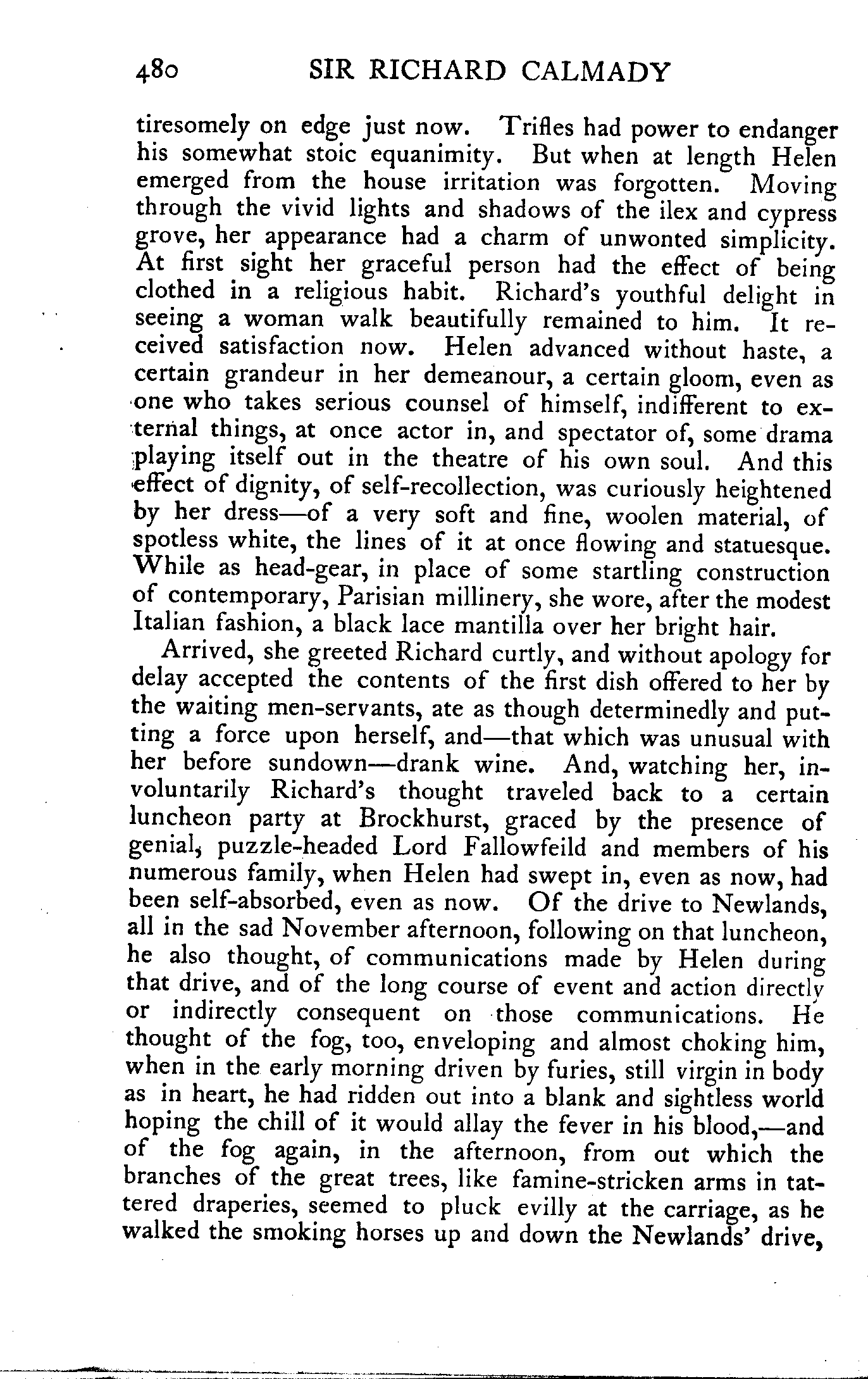 480 SIR RICHARD CALMADY

tiresomely on edge just now. Trifles had power to endanger his somewhat stoic equanimity. But when at length Helen emerged from the house irritation was forgotten. Moving through the vivid lights and shadows of the ilex and cypress grove, her appearance had a charm of unwonted simplicity. At first sight her graceful person had the effect of being clothed in a religious habit. Richard's youthful delight in seeing a woman walk beautifully remained to him. It received satisfaction now. Helen advanced without haste, a certain grandeur in her demeanour, a certain gloom, even as one who takes serious counsel of himself, indifferent to external things, at once actor in, and spectator of, some drama playing itself out in the theatre of his own soul. And this effect of dignity, of self-recollection, was curiously heightened by her dress—of a very soft and fine, woolen material, of spotless white, the lines of it at once flowing and statuesque. While as head-gear, in place of some startling construction of contemporary, Parisian millinery, she wore, after the modest Italian fashion, a black lace mantilla over her bright hair.

Arrived, she greeted Richard curtly, and without apology for delay accepted the contents of the first dish offered to her by the waiting men-servants, ate as though determinedly and putting a force upon herself, and—that which was unusual with her before sundown—drank wine. And, watching her, involuntarily Richard's thought traveled back to a certain luncheon party at Brockhurst, graced by the presence of genial, puzzle-headed Lord Fallowfeild and members of his numerous family, when Helen had swept in, even as now, had been self-absorbed, even as now. Of the drive to Newlands, all in the sad November afternoon, following on that luncheon, he also thought, of communications made by Helen during that drive, and of the long course of event and action directly or indirectly consequent on those communications. He thought of the fog, too, enveloping and almost choking him, when in the early morning driven by furies, still virgin in body as in heart, he had ridden out into a blank and sightless world hoping the chill of it would allay the fever in his blood,—and of the fog again, in the afternoon, from out which the branches of the great trees, like famine-stricken arms in tattered draperies, seemed to pluck evilly at the carriage, as he walked the smoking horses up and down the Newlands' drive,